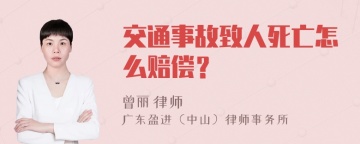 交通事故致人死亡怎么赔偿？

曾丽 律师

广东盈进（中山）律师事务所